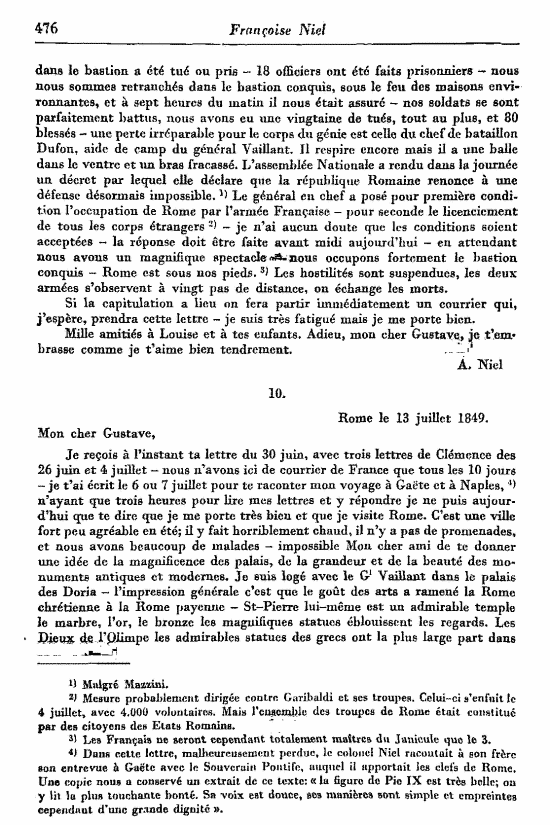 476 Françoise Niel

dans le bastion a été tué ou pris – 18 officiers ont été faits prisonniers – nous nous sommes retranchés dans le bastion conquis, sous le feu des maisons environnantes, et à sept heures du matin il nous était assuré – nos soldats se sont parfaitement battus, nous avons eu une vingtaine de tués, tout au plus, et 80 blessés – une perte irréparable pour le corps du génie est celle du chef de bataillon Dufon, aide de camp du général Vaillant. Il respire encore mais il a une balle dans le ventre et un bras fracassé. L'assemblée Nationale a rendu dans la journée un décret par lequel elle déclare que la république Romaine renonce à une défense désormais impossible. $^{1)}$ Le général en chef a posé pour première condition l'occupation de Rome par l'armée Française – pour seconde le licenciement de tous les corps étrangers $^{2)}$ – je n'ai aucun doute que les conditions soient acceptées – la réponse doit être faite avant midi aujourd'hui – en attendant nous avons un magnifique spectacle – nous occupons fortement le bastion conquis – Rome est sous nos pieds. $^{3)}$ Les hostilités sont suspendues, les deux armées s'observent à vingt pas de distance, on échange les morts.

Si la capitulation a lieu on fera partir immédiatement un courrier qui, j'espère, prendra cette lettre – je suis très fatigué mais je me porte bien.

Mille amitiés à Louise et à tes enfants. Adieu, mon cher Gustave, je t'embrasse comme je t'aime bien tendrement.

A. Niel

10.

Rome le 13 juillet 1849.

Mon cher Gustave,

Je reçois à l'instant ta lettre du 30 juin, avec trois lettres de Clémence des 26 juin et 4 juillet – nous n'avons ici de courrier de France que tous les 10 jours – je t'ai écrit le 6 ou 7 juillet pour te raconter mon voyage à Gaëte et à Naples, $^{4)}$ n'ayant que trois heures pour lire mes lettres et y répondre je ne puis aujourd'hui que te dire que je me porte très bien et que je visite Rome. C'est une ville fort peu agréable en été; il y fait horriblement chaud, il n'y a pas de promenades, et nous avons beaucoup de malades – impossible Mon cher ami de te donner une idée de la magnificence des palais, de la grandeur et de la beauté des monuments antiques et modernes. Je suis logé avec le G$^{l}$ Vaillant dans le palais des Doria – l'impression générale c'est que le goût des arts a ramené la Rome chrétienne à la Rome payenne – St-Pierre lui-même est un admirable temple le marbre, l'or, le bronze les magnifiques statues éblouissent les regards. Les Dieux de l'Olimpe les admirables statues des grecs ont la plus large part dans

$^{1)}$ Malgré Mazzini.
$^{2)}$ Mesure probablement dirigée contre Garibaldi et ses troupes. Celui-ci s'enfuit le 4 juillet, avec 4.000 volontaires. Mais l'ensemble des troupes de Rome était constitué par des citoyens des Etats Romains.
$^{3)}$ Les Français ne seront cependant totalement maîtres du Janicule que le 3.
$^{4)}$ Dans cette lettre, malheureusement perdue, le colonel Niel racontait à son frère son entrevue à Gaëte avec le Souverain Pontife, auquel il apportait les clefs de Rome. Une copie nous a conservé un extrait de ce texte: « la figure de Pie IX est très belle; on y lit la plus touchante bonté. Sa voix est douce, ses manières sont simple et empreintes cependant d'une grande dignité ».